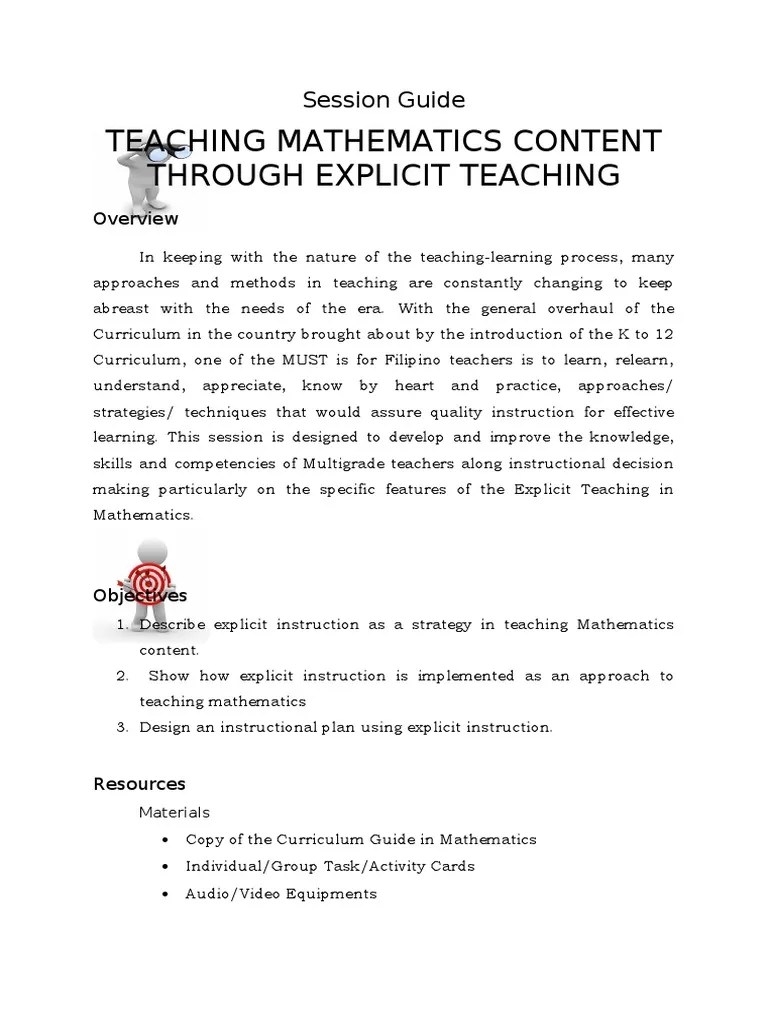 Session Guide

TEACHING MATHEMATICS CONTENT THROUGH EXPLICIT TEACHING

Overview

In keeping with the nature of the teaching-learning process, many approaches and methods in teaching are constantly changing to keep abreast with the needs of the era. With the general overhaul of the Curriculum in the country brought about by the introduction of the K to 12 Curriculum, one of the MUST is for Filipino teachers is to learn, relearn, understand, appreciate, know by heart and practice, approaches/ strategies/ techniques that would assure quality instruction for effective learning. This session is designed to develop and improve the knowledge, skills and competencies of Multigrade teachers along instructional decision making particularly on the specific features of the Explicit Teaching in Mathematics.

Objectives

1. Describe explicit instruction as a strategy in teaching Mathematics content.
2. Show how explicit instruction is implemented as an approach to teaching mathematics
3. Design an instructional plan using explicit instruction.

Resources

Materials

• Copy of the Curriculum Guide in Mathematics
• Individual/Group Task/Activity Cards
• Audio/Video Equipments